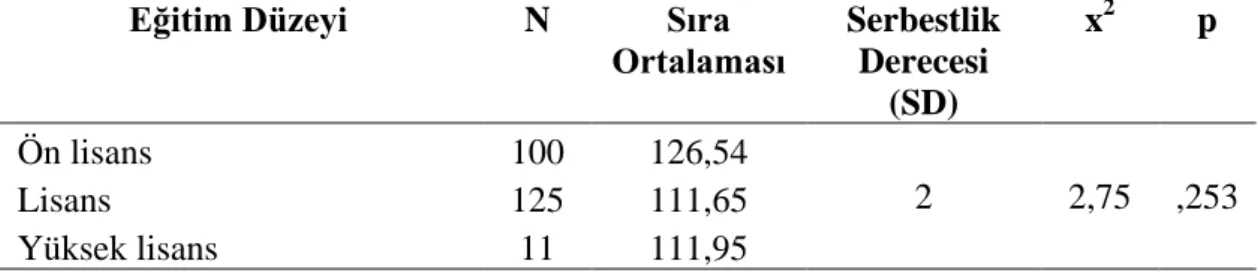 | Eğitim Düzeyi | N | Sıra Ortalaması | Serbestlik Derecesi (SD) | $x^2$ | p |
|---|---|---|---|---|---|
| Ön lisans | 100 | 126,54 | | | |
| Lisans | 125 | 111,65 | 2 | 2,75 | ,253 |
| Yüksek lisans | 11 | 111,95 | | | |